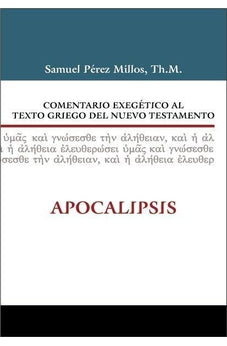 Samuel Pérez Millos, Th.M.

COMENTARIO EXEGÉTICO AL TEXTO GRIEGO DEL NUEVO TESTAMENTO

ὑμᾶς καὶ γνώσεσθε τὴν ἀλήθειαν, καὶ ἡ ἀλ
ἡ ἀλήθεια ἐλευθερώσει ὑμᾶς καὶ γνώσεσθε
σεσθε τὴν ἀλήθειαν, καὶ ἡ ἀλήθεια ἐλευθερ

APOCALIPSIS